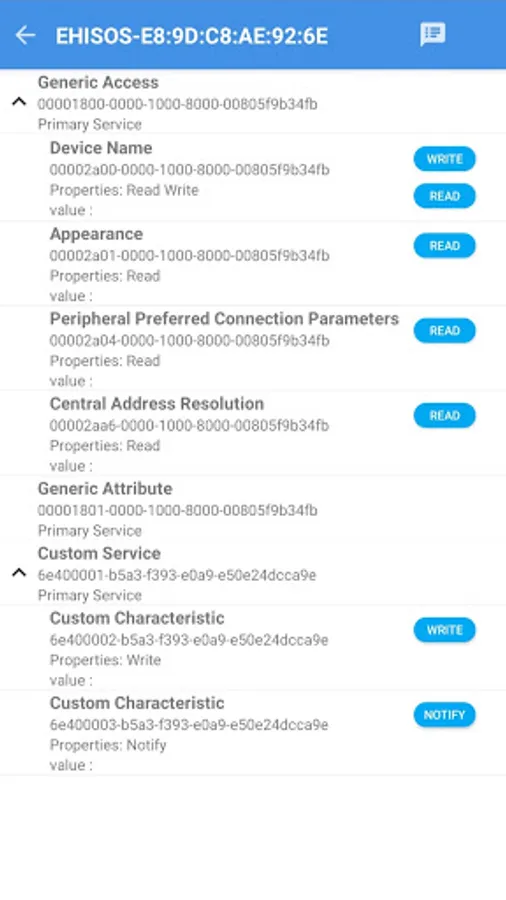 EHISOS-E8:9D:C8:AE:92:6E

Generic Access
00001800-0000-1000-8000-00805f9b34fb
Primary Service

Device Name
00002a00-0000-1000-8000-00805f9b34fb
Properties: Read Write
value :
WRITE
READ

Appearance
00002a01-0000-1000-8000-00805f9b34fb
Properties: Read
value :
READ

Peripheral Preferred Connection Parameters
00002a04-0000-1000-8000-00805f9b34fb
Properties: Read
value :
READ

Central Address Resolution
00002aa6-0000-1000-8000-00805f9b34fb
Properties: Read
value :
READ

Generic Attribute
00001801-0000-1000-8000-00805f9b34fb
Primary Service

Custom Service
6e400001-b5a3-f393-e0a9-e50e24dcca9e
Primary Service

Custom Characteristic
6e400002-b5a3-f393-e0a9-e50e24dcca9e
Properties: Write
value :
WRITE

Custom Characteristic
6e400003-b5a3-f393-e0a9-e50e24dcca9e
Properties: Notify
value :
NOTIFY